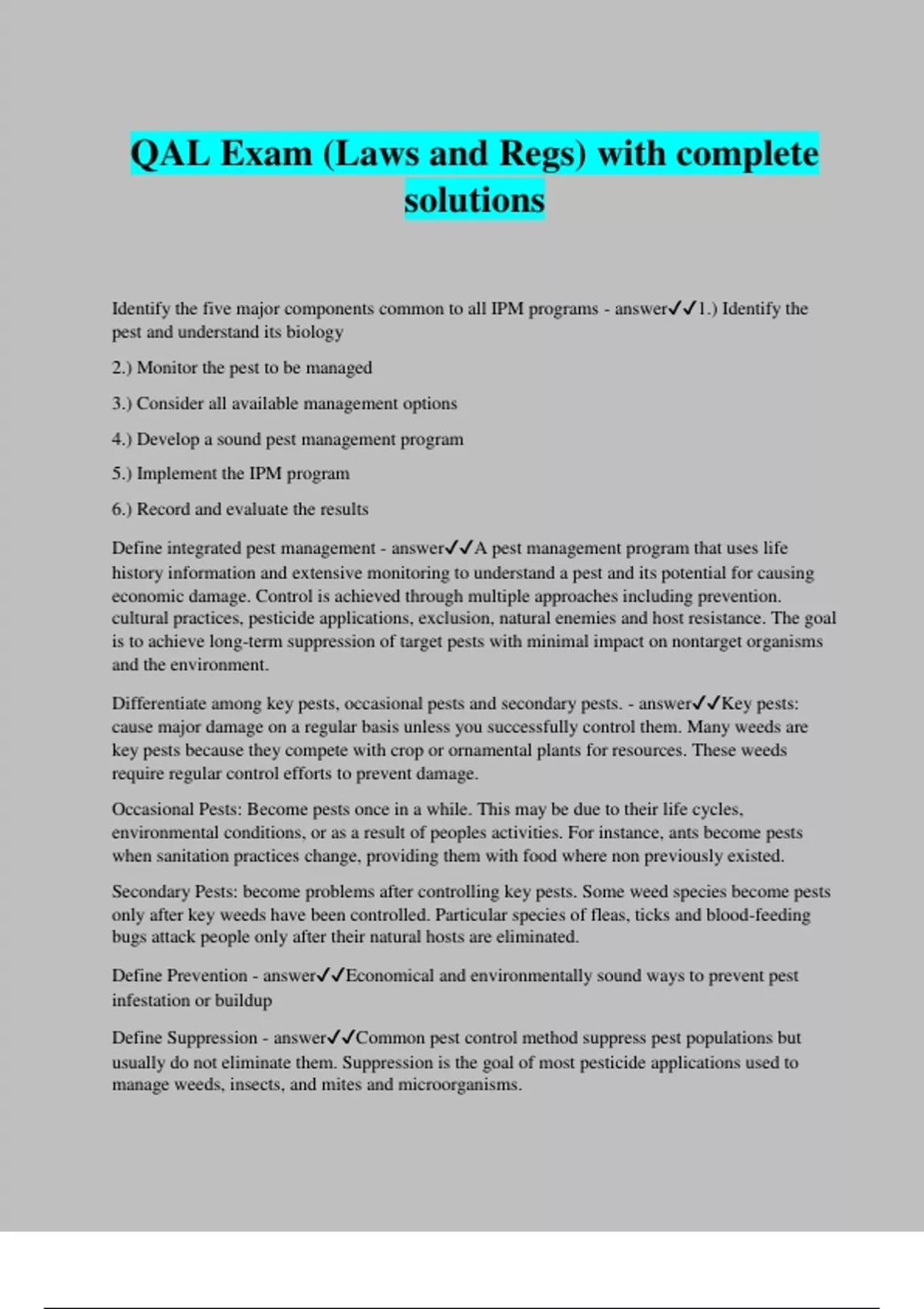 QAL Exam (Laws and Regs) with complete solutions

Identify the five major components common to all IPM programs - answer✓✓1.) Identify the pest and understand its biology

2.) Monitor the pest to be managed

3.) Consider all available management options

4.) Develop a sound pest management program

5.) Implement the IPM program

6.) Record and evaluate the results

Define integrated pest management - answer✓✓A pest management program that uses life history information and extensive monitoring to understand a pest and its potential for causing economic damage. Control is achieved through multiple approaches including prevention. cultural practices, pesticide applications, exclusion, natural enemies and host resistance. The goal is to achieve long-term suppression of target pests with minimal impact on nontarget organisms and the environment.

Differentiate among key pests, occasional pests and secondary pests. - answer✓✓Key pests: cause major damage on a regular basis unless you successfully control them. Many weeds are key pests because they compete with crop or ornamental plants for resources. These weeds require regular control efforts to prevent damage.

Occasional Pests: Become pests once in a while. This may be due to their life cycles, environmental conditions, or as a result of peoples activities. For instance, ants become pests when sanitation practices change, providing them with food where non previously existed.

Secondary Pests: become problems after controlling key pests. Some weed species become pests only after key weeds have been controlled. Particular species of fleas, ticks and blood-feeding bugs attack people only after their natural hosts are eliminated.

Define Prevention - answer✓✓Economical and environmentally sound ways to prevent pest infestation or buildup

Define Suppression - answer✓✓Common pest control method suppress pest populations but usually do not eliminate them. Suppression is the goal of most pesticide applications used to manage weeds, insects, and mites and microorganisms.